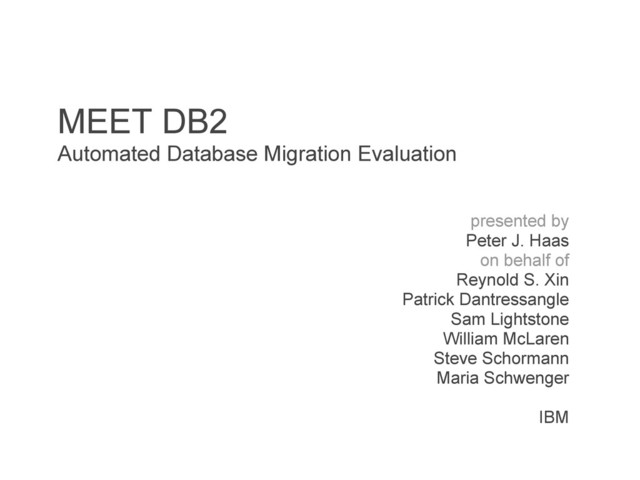 MEET DB2
Automated Database Migration Evaluation

presented by
Peter J. Haas
on behalf of
Reynold S. Xin
Patrick Dantressangle
Sam Lightstone
William McLaren
Steve Schormann
Maria Schwenger

IBM